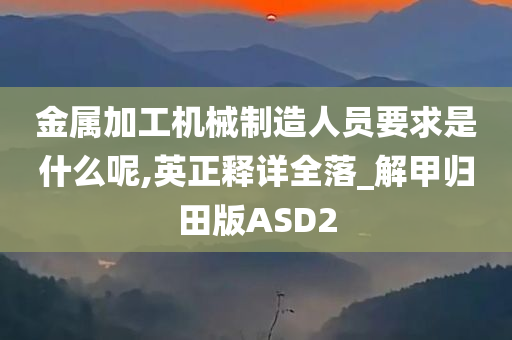 金属加工机械制造人员要求是什么呢,英正释详全落_解甲归田版ASD2